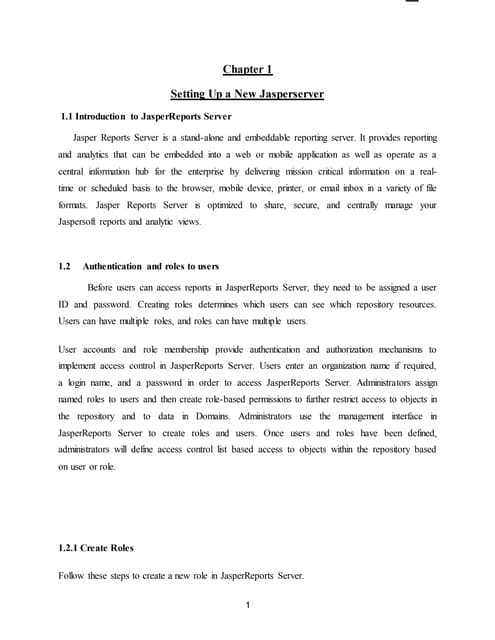 Chapter 1

Setting Up a New Jasperserver

1.1 Introduction to JasperReports Server

Jasper Reports Server is a stand-alone and embeddable reporting server. It provides reporting and analytics that can be embedded into a web or mobile application as well as operate as a central information hub for the enterprise by delivering mission critical information on a real-time or scheduled basis to the browser, mobile device, printer, or email inbox in a variety of file formats. Jasper Reports Server is optimized to share, secure, and centrally manage your Jaspersoft reports and analytic views.

1.2 Authentication and roles to users

Before users can access reports in JasperReports Server, they need to be assigned a user ID and password. Creating roles determines which users can see which repository resources. Users can have multiple roles, and roles can have multiple users.

User accounts and role membership provide authentication and authorization mechanisms to implement access control in JasperReports Server. Users enter an organization name if required, a login name, and a password in order to access JasperReports Server. Administrators assign named roles to users and then create role-based permissions to further restrict access to objects in the repository and to data in Domains. Administrators use the management interface in JasperReports Server to create roles and users. Once users and roles have been defined, administrators will define access control list based access to objects within the repository based on user or role.

1.2.1 Create Roles

Follow these steps to create a new role in JasperReports Server.

1